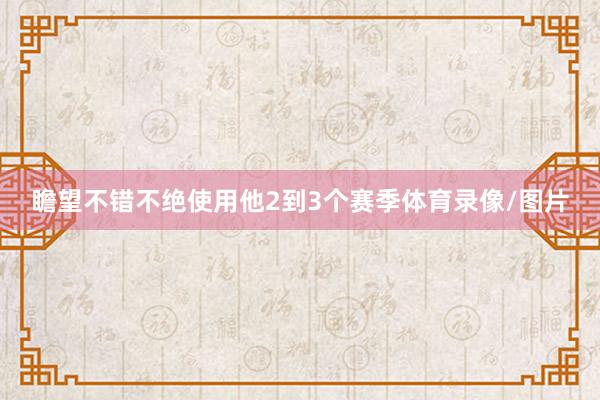 瞻望不错不绝使用他2到3个赛季体育录像/图片